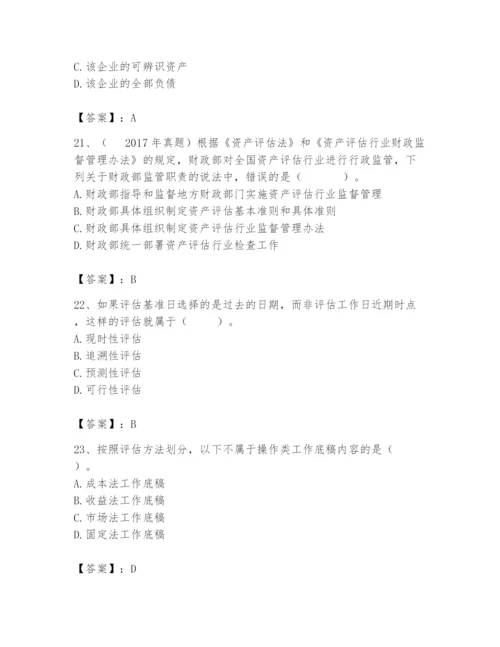 C.该企业的可辨识资产
D.该企业的全部负债

【答案】：A

21、（　2017年真题）根据《资产评估法》和《资产评估行业财政监督管理办法》的规定，财政部对全国资产评估行业进行行政监管，下列关于财政部监管职责的说法中，错误的是（　　）。
A.财政部指导和监督地方财政部门实施资产评估行业监督管理
B.财政部具体组织制定资产评估基本准则和具体准则
C.财政部具体组织制定资产评估行业监督管理办法
D.财政部统一部署资产评估行业检查工作

【答案】：B

22、如果评估基准日选择的是过去的日期，而非评估工作日近期时点，这样的评估就属于（　　）。
A.现时性评估
B.追溯性评估
C.预测性评估
D.可行性评估

【答案】：B

23、按照评估方法划分，以下不属于操作类工作底稿内容的是（　）。
A.成本法工作底稿
B.收益法工作底稿
C.市场法工作底稿
D.固定法工作底稿

【答案】：D